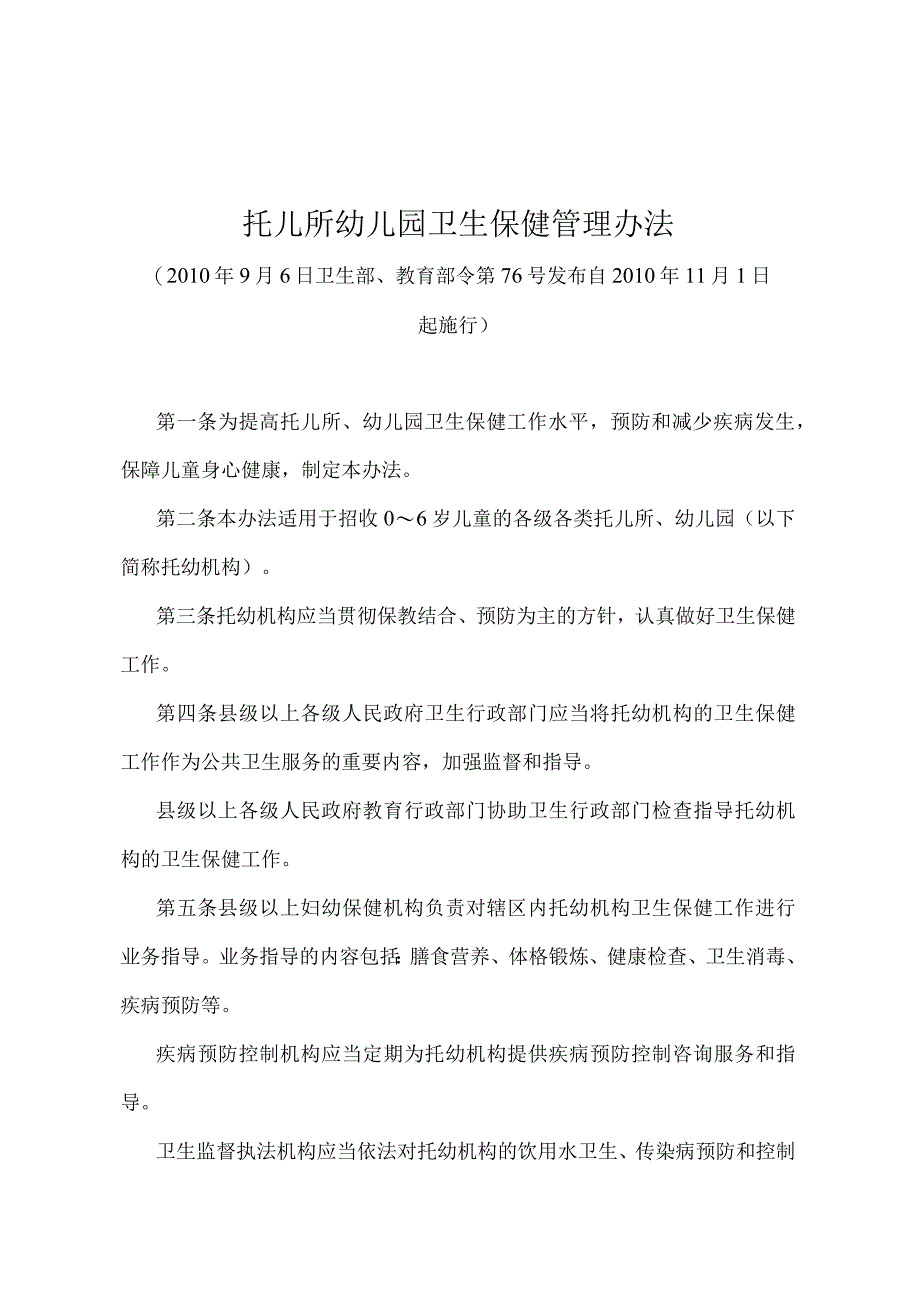 托儿所幼儿园卫生保健管理办法

（2010年9月6日卫生部、教育部令第76号发布自2010年11月1日起施行）

第一条为提高托儿所、幼儿园卫生保健工作水平，预防和减少疾病发生，保障儿童身心健康，制定本办法。

第二条本办法适用于招收0～6岁儿童的各级各类托儿所、幼儿园（以下简称托幼机构）。

第三条托幼机构应当贯彻保教结合、预防为主的方针，认真做好卫生保健工作。

第四条县级以上各级人民政府卫生行政部门应当将托幼机构的卫生保健工作作为公共卫生服务的重要内容，加强监督和指导。

县级以上各级人民政府教育行政部门协助卫生行政部门检查指导托幼机构的卫生保健工作。

第五条县级以上妇幼保健机构负责对辖区内托幼机构卫生保健工作进行业务指导。业务指导的内容包括：膳食营养、体格锻炼、健康检查、卫生消毒、疾病预防等。

疾病预防控制机构应当定期为托幼机构提供疾病预防控制咨询服务和指导。

卫生监督执法机构应当依法对托幼机构的饮用水卫生、传染病预防和控制